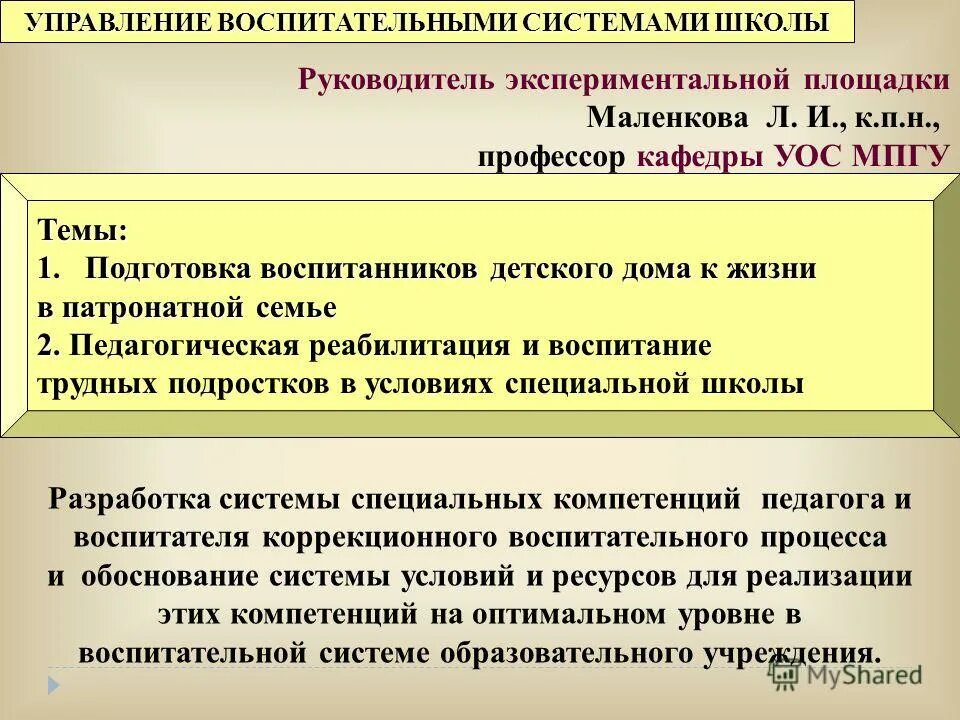 УПРАВЛЕНИЕ ВОСПИТАТЕЛЬНЫМИ СИСТЕМАМИ ШКОЛЫ

Руководитель экспериментальной площадки
Маленкова Л. И., к.п.н.,
профессор кафедры УОС МПГУ

Темы:
1. Подготовка воспитанников детского дома к жизни в патронатной семье
2. Педагогическая реабилитация и воспитание трудных подростков в условиях специальной школы

Разработка системы специальных компетенций педагога и воспитателя коррекционного воспитательного процесса и обоснование системы условий и ресурсов для реализации этих компетенций на оптимальном уровне в воспитательной системе образовательного учреждения.

MyShared